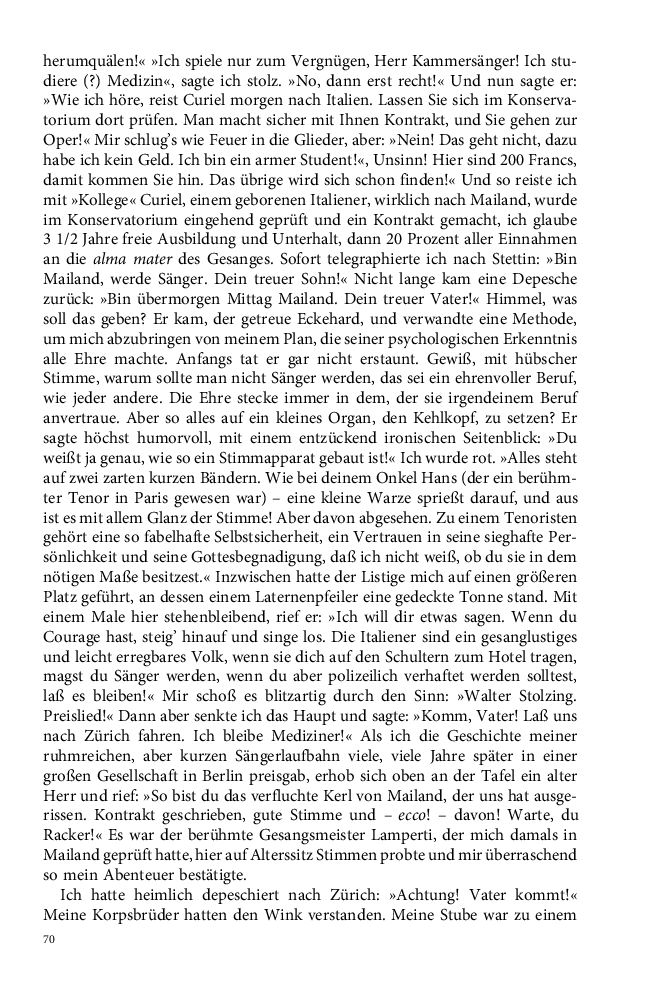 herumquälen!« »Ich spiele nur zum Vergnügen, Herr Kammersänger! Ich studiere (?) Medizin«, sagte ich stolz. »No, dann erst recht!« Und nun sagte er: »Wie ich höre, reist Curiel morgen nach Italien. Lassen Sie sich im Konservatorium dort prüfen. Man macht sicher mit Ihnen Kontrakt, und Sie gehen zur Oper!« Mir schlug's wie Feuer in die Glieder, aber: »Nein! Das geht nicht, dazu habe ich kein Geld. Ich bin ein armer Student!«, Unsinn! Hier sind 200 Francs, damit kommen Sie hin. Das übrige wird sich schon finden!« Und so reiste ich mit »Kollege« Curiel, einem geborenen Italiener, wirklich nach Mailand, wurde im Konservatorium eingehend geprüft und ein Kontrakt gemacht, ich glaube 3 1/2 Jahre freie Ausbildung und Unterhalt, dann 20 Prozent aller Einnahmen an die alma mater des Gesanges. Sofort telegraphierte ich nach Stettin: »Bin Mailand, werde Sänger. Dein treuer Sohn!« Nicht lange kam eine Depesche zurück: »Bin übermorgen Mittag Mailand. Dein treuer Vater!« Himmel, was soll das geben? Er kam, der getreue Eckehard, und verwandte eine Methode, um mich abzubringen von meinem Plan, die seiner psychologischen Erkenntnis alle Ehre machte. Anfangs tat er gar nicht erstaunt. Gewiß, mit hübscher Stimme, warum sollte man nicht Sänger werden, das sei ein ehrenvoller Beruf, wie jeder andere. Die Ehre stecke immer in dem, der sie irgendeinem Beruf anvertraue. Aber so alles auf ein kleines Organ, den Kehlkopf, zu setzen? Er sagte höchst humorvoll, mit einem entzückend ironischen Seitenblick: »Du weißt ja genau, wie so ein Stimmapparat gebaut ist!« Ich wurde rot. »Alles steht auf zwei zarten kurzen Bändern. Wie bei deinem Onkel Hans (der ein berühmter Tenor in Paris gewesen war) – eine kleine Warze sprießt darauf, und aus ist es mit allem Glanz der Stimme! Aber davon abgesehen. Zu einem Tenoristen gehört eine so fabelhafte Selbstsicherheit, ein Vertrauen in seine sieghafte Persönlichkeit und seine Gottesbegnadigung, daß ich nicht weiß, ob du sie in dem nötigen Maße besitzest.« Inzwischen hatte der Listige mich auf einen größeren Platz geführt, an dessen einem Laternenpfeiler eine gedeckte Tonne stand. Mit einem Male hier stehenbleibend, rief er: »Ich will dir etwas sagen. Wenn du Courage hast, steig' hinauf und singe los. Die Italiener sind ein gesanglustiges und leicht erregbares Volk, wenn sie dich auf den Schultern zum Hotel tragen, magst du Sänger werden, wenn du aber polizeilich verhaftet werden solltest, laß es bleiben!« Mir schoß es blitzartig durch den Sinn: »Walter Stolzing. Preislied!« Dann aber senkte ich das Haupt und sagte: »Komm, Vater! Laß uns nach Zürich fahren. Ich bleibe Mediziner!« Als ich die Geschichte meiner ruhmreichen, aber kurzen Sängerlaufbahn viele, viele Jahre später in einer großen Gesellschaft in Berlin preisgab, erhob sich oben an der Tafel ein alter Herr und rief: »So bist du das verfluchte Kerl von Mailand, der uns hat ausgerissen. Kontrakt geschrieben, gute Stimme und – ecco! – davon! Warte, du Racker!« Es war der berühmte Gesangsmeister Lamperti, der mich damals in Mailand geprüft hatte, hier auf Alterssitz Stimmen probte und mir überraschend so mein Abenteuer bestätigte.

Ich hatte heimlich depeschiert nach Zürich: »Achtung! Vater kommt!« Meine Korpsbrüder hatten den Wink verstanden. Meine Stube war zu einem

70